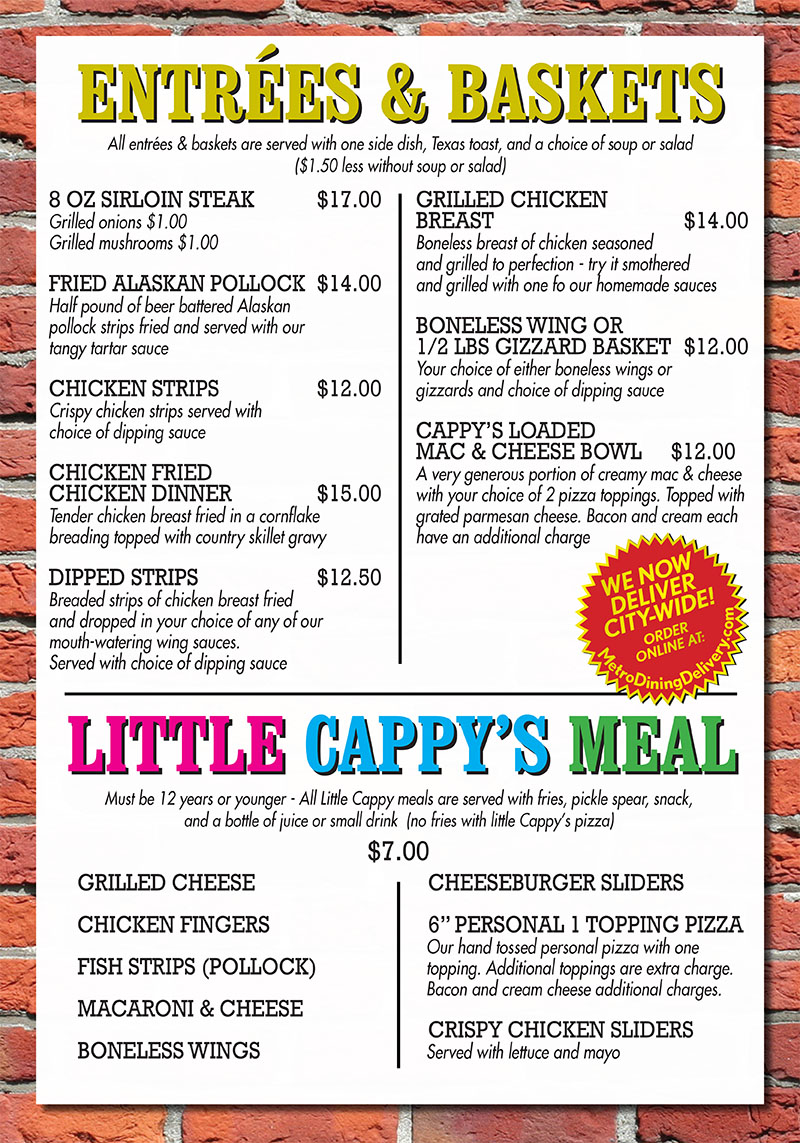 ENTRÉES & BASKETS

All entrées & baskets are served with one side dish, Texas toast, and a choice of soup or salad ($1.50 less without soup or salad)

8 OZ SIRLOIN STEAK $17.00
Grilled onions $1.00
Grilled mushrooms $1.00

FRIED ALASKAN POLLOCK $14.00
Half pound of beer battered Alaskan pollock strips fried and served with our tangy tartar sauce

CHICKEN STRIPS $12.00
Crispy chicken strips served with choice of dipping sauce

CHICKEN FRIED CHICKEN DINNER $15.00
Tender chicken breast fried in a cornflake breading topped with country skillet gravy

DIPPED STRIPS $12.50
Breaded strips of chicken breast fried and dropped in your choice of any of our mouth-watering wing sauces. Served with choice of dipping sauce

GRILLED CHICKEN BREAST $14.00
Boneless breast of chicken seasoned and grilled to perfection - try it smothered and grilled with one fo our homemade sauces

BONELESS WING OR 1/2 LBS GIZZARD BASKET $12.00
Your choice of either boneless wings or gizzards and choice of dipping sauce

CAPPY'S LOADED MAC & CHEESE BOWL $12.00
A very generous portion of creamy mac & cheese with your choice of 2 pizza toppings. Topped with grated parmesan cheese. Bacon and cream each have an additional charge

WE NOW DELIVER CITY-WIDE! ORDER ONLINE AT: MetroDiningDelivery.com

LITTLE CAPPY'S MEAL

Must be 12 years or younger - All Little Cappy meals are served with fries, pickle spear, snack, and a bottle of juice or small drink (no fries with little Cappy's pizza)

$7.00

GRILLED CHEESE

CHICKEN FINGERS

FISH STRIPS (POLLOCK)

MACARONI & CHEESE

BONELESS WINGS

CHEESEBURGER SLIDERS

6" PERSONAL 1 TOPPING PIZZA
Our hand tossed personal pizza with one topping. Additional toppings are extra charge. Bacon and cream cheese additional charges.

CRISPY CHICKEN SLIDERS
Served with lettuce and mayo